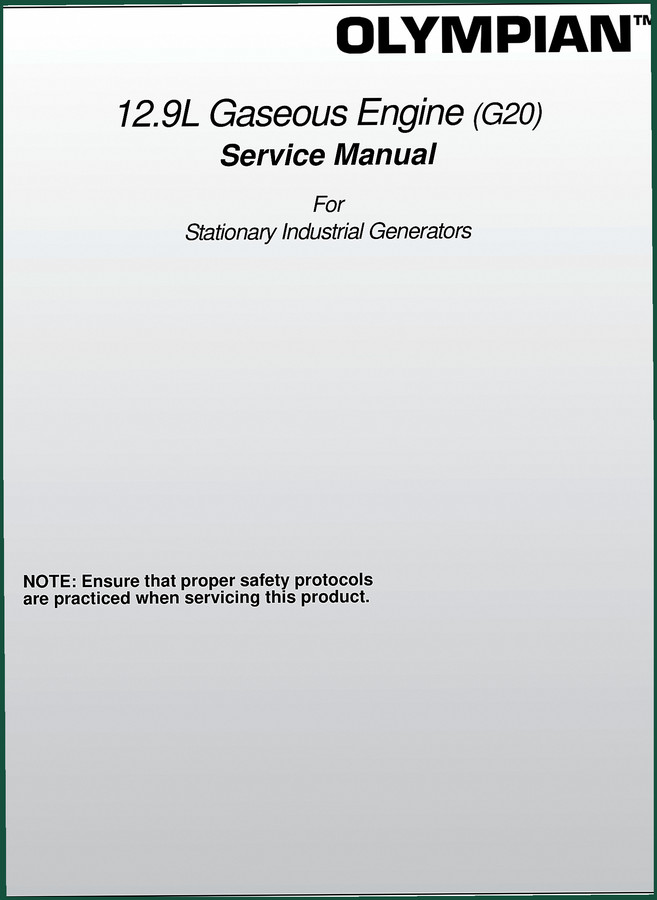 OLYMPIAN™

12.9L Gaseous Engine (G20)
Service Manual

For
Stationary Industrial Generators

NOTE: Ensure that proper safety protocols are practiced when servicing this product.